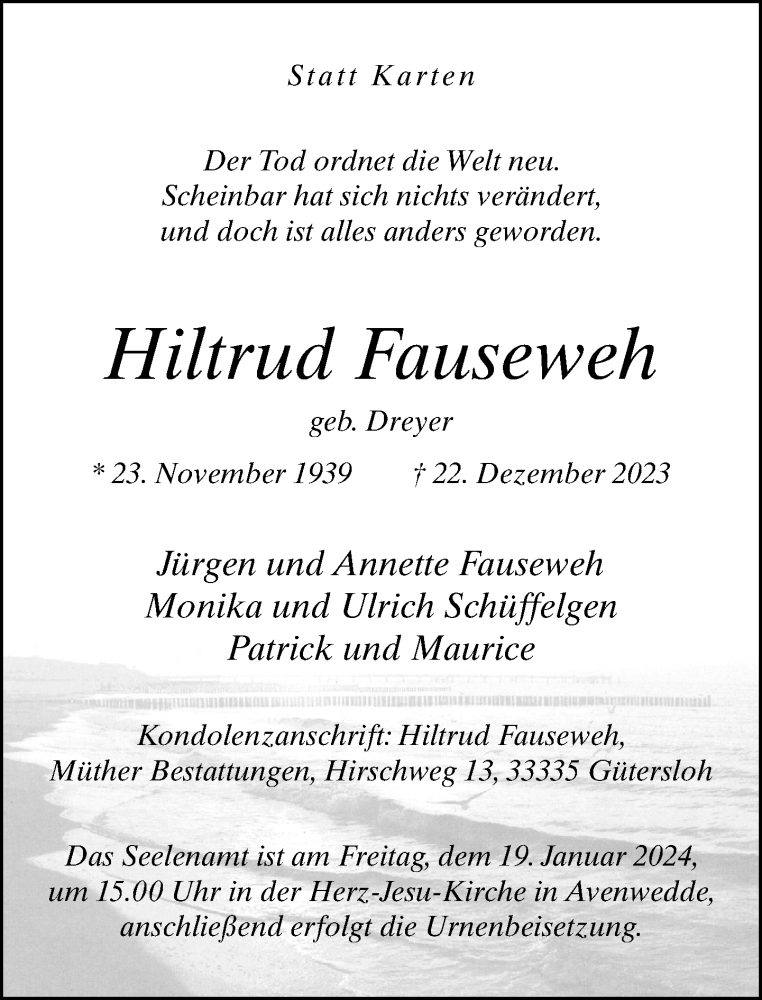 Statt Karten

Der Tod ordnet die Welt neu.
Scheinbar hat sich nichts verändert,
und doch ist alles anders geworden.

Hiltrud Fauseweh

geb. Dreyer

* 23. November 1939 † 22. Dezember 2023

Jürgen und Annette Fauseweh
Monika und Ulrich Schüffelgen
Patrick und Maurice

Kondolenzanschrift: Hiltrud Fauseweh,
Müther Bestattungen, Hirschweg 13, 33335 Gütersloh

Das Seelenamt ist am Freitag, dem 19. Januar 2024,
um 15.00 Uhr in der Herz-Jesu-Kirche in Avenwedde,
anschließend erfolgt die Urnenbeisetzung.